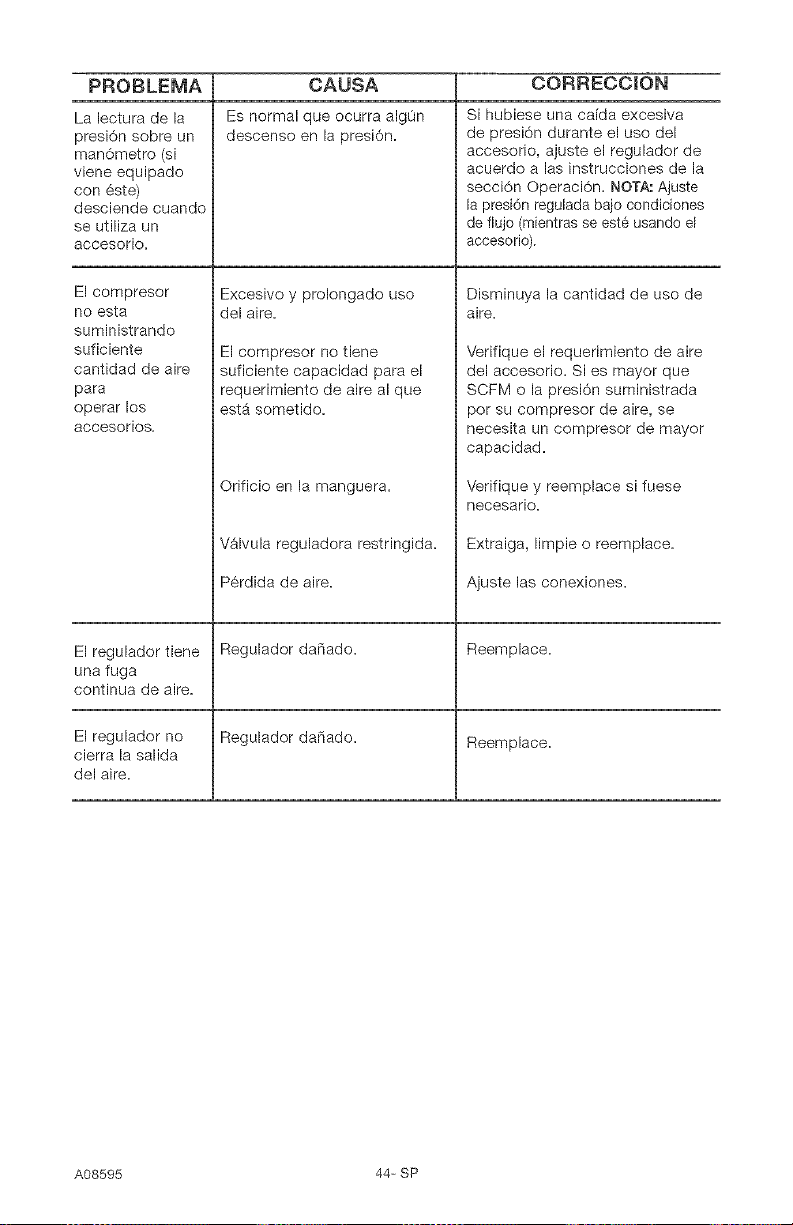 | PROBLEMA | CAUSA | CORRECCION |
|---|---|---|
| La lectura de la presión sobre un manómetro (si viene equipado con éste) desciende cuando se utiliza un accesorio. | Es normal que ocurra algún descenso en la presión. | Si hubiese una caída excesiva de presión durante el uso del accesorio, ajuste el regulador de acuerdo a las instrucciones de la sección Operación. NOTA: Ajuste la presión regulada bajo condiciones de flujo (mientras se esté usando el accesorio). |
| El compresor no esta suministrando suficiente cantidad de aire para operar los accesorios. | Excesivo y prolongado uso del aire. | Disminuya la cantidad de uso de aire. |
| | El compresor no tiene suficiente capacidad para el requerimiento de aire al que está sometido. | Verifique el requerimiento de aire del accesorio. Si es mayor que SCFM o la presión suministrada por su compresor de aire, se necesita un compresor de mayor capacidad. |
| | Orificio en la manguera. | Verifique y reemplace si fuese necesario. |
| | Válvula reguladora restringida. | Extraiga, limpie o reemplace. |
| | Pérdida de aire. | Ajuste las conexiones. |
| El regulador tiene una fuga continua de aire. | Regulador dañado. | Reemplace. |
| El regulador no cierra la salida del aire. | Regulador dañado. | Reemplace. |

A08595

44- SP